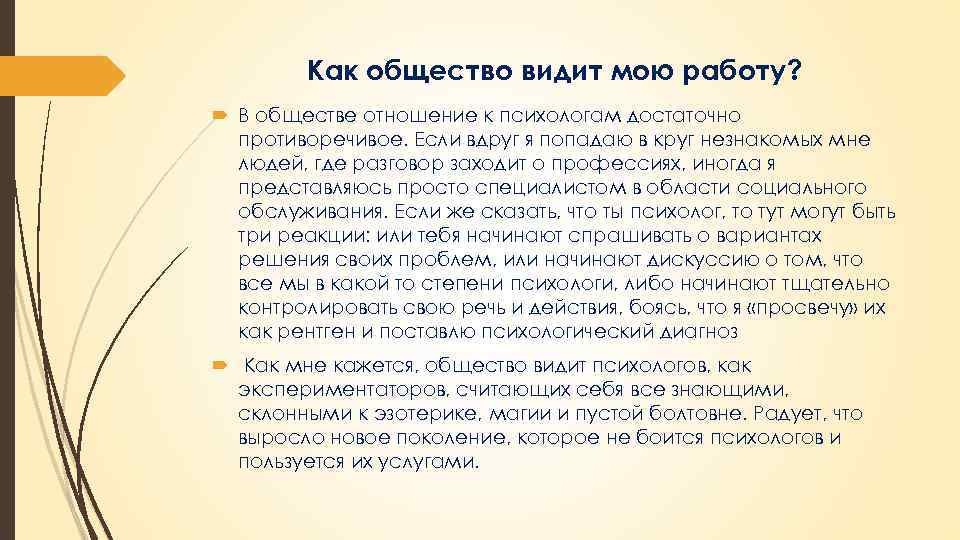 Как общество видит мою работу?

В обществе отношение к психологам достаточно противоречивое. Если вдруг я попадаю в круг незнакомых мне людей, где разговор заходит о профессиях, иногда я представляюсь просто специалистом в области социального обслуживания. Если же сказать, что ты психолог, то тут могут быть три реакции: или тебя начинают спрашивать о вариантах решения своих проблем, или начинают дискуссию о том, что все мы в какой то степени психологи, либо начинают тщательно контролировать свою речь и действия, боясь, что я «просвечу» их как рентген и поставлю психологический диагноз

Как мне кажется, общество видит психологов, как экспериментаторов, считающих себя все знающими, склонными к эзотерике, магии и пустой болтовне. Радует, что выросло новое поколение, которое не боится психологов и пользуется их услугами.